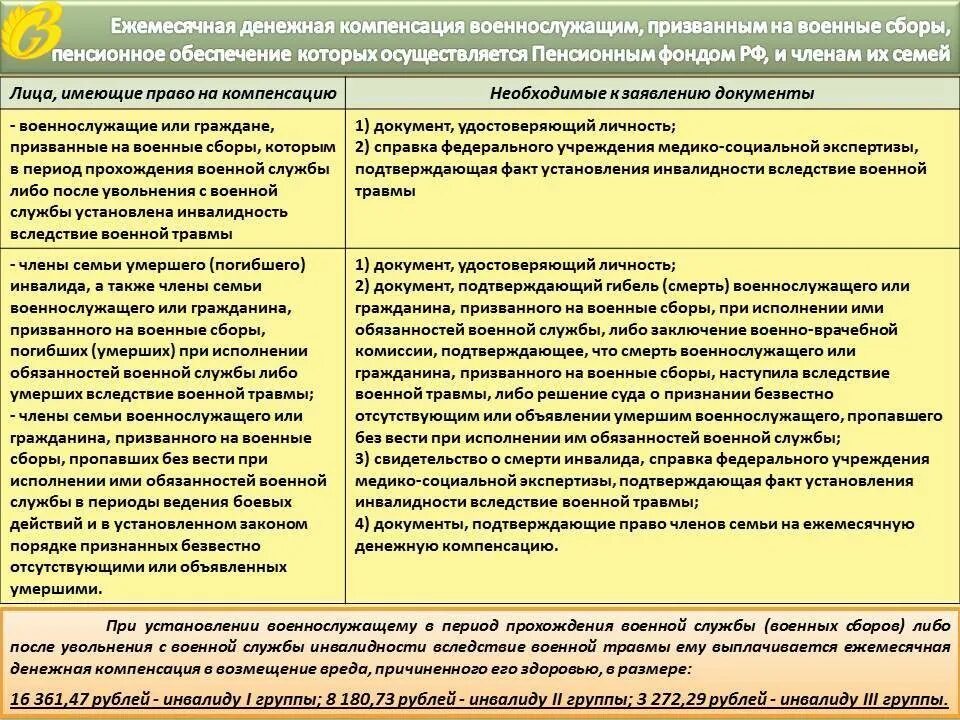 Ежемесячная денежная компенсация военнослужащим, призванным на военные сборы, пенсионное обеспечение которых осуществляется Пенсионным фондом РФ, и членам их семей

| Лица, имеющие право на компенсацию | Необходимые к заявлению документы |
|---|---|
| - военнослужащие или граждане, призванные на военные сборы, которым в период прохождения военной службы либо после увольнения с военной службы установлена инвалидность вследствие военной травмы | 1) документ, удостоверяющий личность; 2) справка федерального учреждения медико-социальной экспертизы, подтверждающая факт установления инвалидности вследствие военной травмы |
| - члены семьи умершего (погибшего) инвалида, а также члены семьи военнослужащего или гражданина, призванного на военные сборы, погибших (умерших) при исполнении обязанностей военной службы либо умерших вследствие военной травмы; - члены семьи военнослужащего или гражданина, призванного на военные сборы, пропавших без вести при исполнении ими обязанностей военной службы в периоды ведения боевых действий и в установленном законом порядке признанных безвестно отсутствующими или объявленных умершими. | 1) документ, удостоверяющий личность; 2) документ, подтверждающий гибель (смерть) военнослужащего или гражданина, призванного на военные сборы, при исполнении ими обязанностей военной службы, либо заключение военно-врачебной комиссии, подтверждающее, что смерть военнослужащего или гражданина, призванного на военные сборы, наступила вследствие военной травмы, либо решение суда о признании безвестно отсутствующим или объявлении умершим военнослужащего, пропавшего без вести при исполнении им обязанностей военной службы; 3) свидетельство о смерти инвалида, справка федерального учреждения медико-социальной экспертизы, подтверждающая факт установления инвалидности вследствие военной травмы; 4) документы, подтверждающие право членов семьи на ежемесячную денежную компенсацию. |

При установлении военнослужащему в период прохождения военной службы (военных сборов) либо после увольнения с военной службы инвалидности вследствие военной травмы ему выплачивается ежемесячная денежная компенсация в возмещение вреда, причиненного его здоровью, в размере:

16 361,47 рублей - инвалиду I группы; 8 180,73 рублей - инвалиду II группы; 3 272,29 рублей - инвалиду III группы.